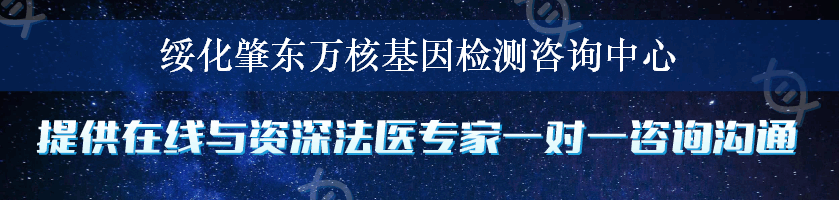 绥化肇东万核基因检测咨询中心

提供在线与资深法医专家一对一咨询沟通